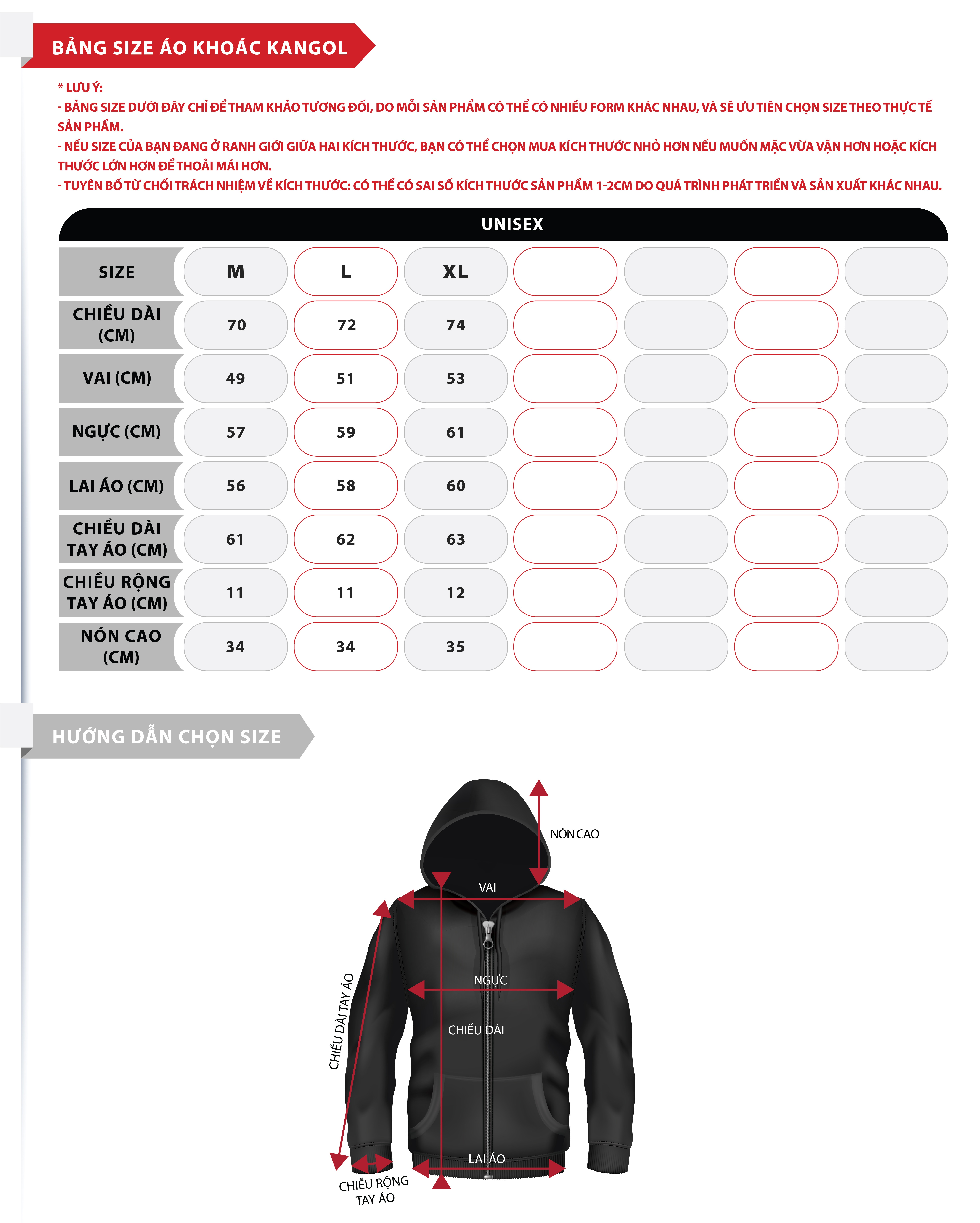 BẢNG SIZE ÁO KHOÁC KANGOL

* LƯU Ý:
- BẢNG SIZE DƯỚI ĐÂY CHỈ ĐỂ THAM KHẢO TƯƠNG ĐỐI, DO MỖI SẢN PHẨM CÓ THỂ CÓ NHIỀU FORM KHÁC NHAU, VÀ SẼ ƯU TIÊN CHỌN SIZE THEO THỰC TẾ SẢN PHẨM.
- NẾU SIZE CỦA BẠN ĐANG Ở RANH GIỚI GIỮA HAI KÍCH THƯỚC, BẠN CÓ THỂ CHỌN MUA KÍCH THƯỚC NHỎ HƠN NẾU MUỐN MẶC VỪA VẶN HƠN HOẶC KÍCH THƯỚC LỚN HƠN ĐỂ THOẢI MÁI HƠN.
- TUYÊN BỐ TỪ CHỐI TRÁCH NHIỆM VỀ KÍCH THƯỚC: CÓ THỂ CÓ SAI SỐ KÍCH THƯỚC SẢN PHẨM 1-2CM DO QUÁ TRÌNH PHÁT TRIỂN VÀ SẢN XUẤT KHÁC NHAU.

UNISEX

| SIZE | M | L | XL | | | | |
|---|---|---|---|---|---|---|---|
| CHIỀU DÀI (CM) | 70 | 72 | 74 | | | | |
| VAI (CM) | 49 | 51 | 53 | | | | |
| NGỰC (CM) | 57 | 59 | 61 | | | | |
| LAI ÁO (CM) | 56 | 58 | 60 | | | | |
| CHIỀU DÀI TAY ÁO (CM) | 61 | 62 | 63 | | | | |
| CHIỀU RỘNG TAY ÁO (CM) | 11 | 11 | 12 | | | | |
| NÓN CAO (CM) | 34 | 34 | 35 | | | | |

HƯỚNG DẪN CHỌN SIZE

NÓN CAO
VAI
NGỰC
CHIỀU DÀI
CHIỀU DÀI TAY ÁO
LAI ÁO
CHIỀU RỘNG TAY ÁO